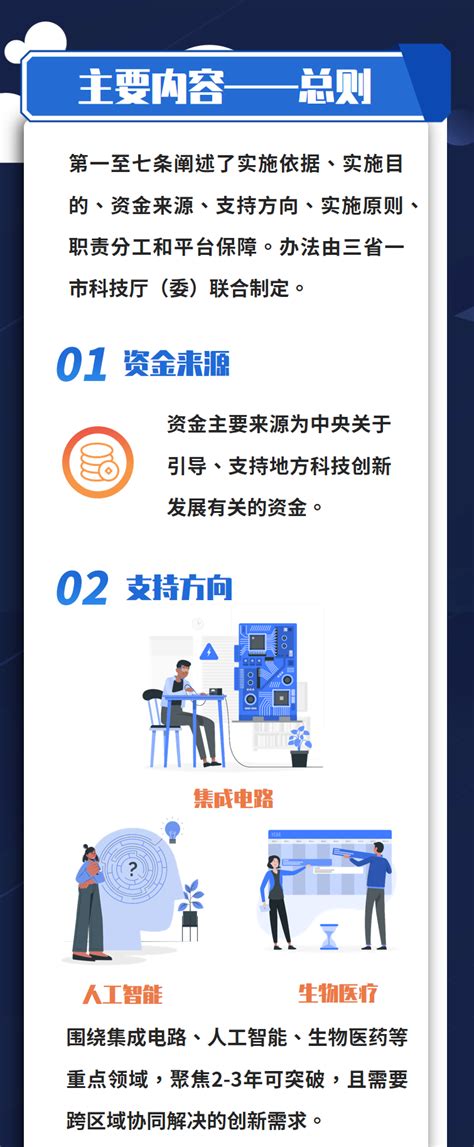 主要内容——总则

第一至七条阐述了实施依据、实施目的、资金来源、支持方向、实施原则、职责分工和平台保障。办法由三省一市科技厅（委）联合制定。

01 资金来源

资金主要来源为中央关于引导、支持地方科技创新发展有关的资金。

02 支持方向

集成电路

人工智能

生物医疗

围绕集成电路、人工智能、生物医药等重点领域，聚焦2-3年可突破，且需要跨区域协同解决的创新需求。